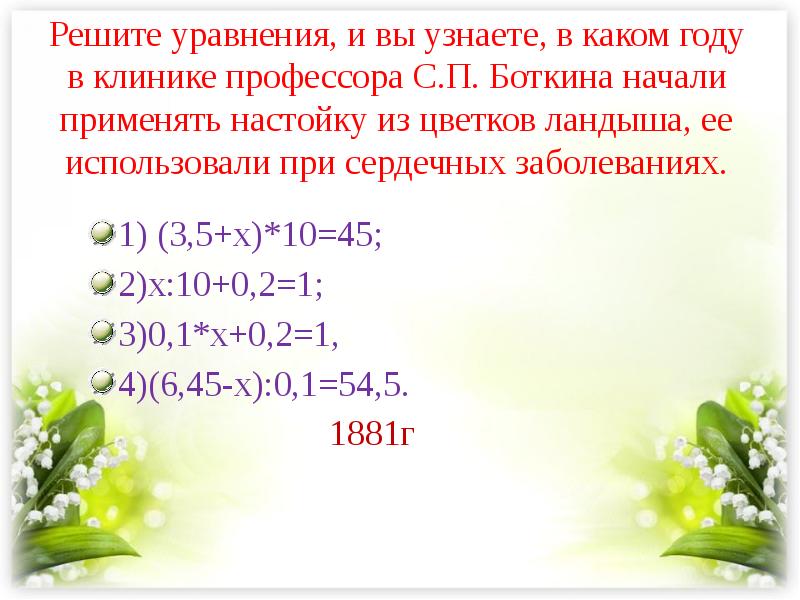 Решите уравнения, и вы узнаете, в каком году в клинике профессора С.П. Боткина начали применять настойку из цветков ландыша, ее использовали при сердечных заболеваниях.

1) $(3,5+x)*10=45$;

2)$x:10+0,2=1$;

3)$0,1*x+0,2=1$,

4)$(6,45-x):0,1=54,5$.

1881г